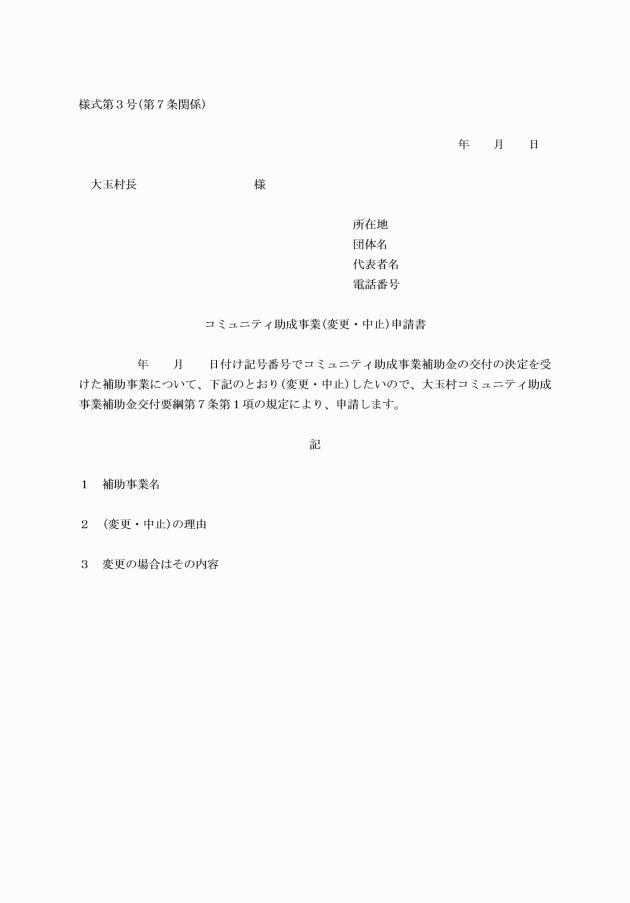 様式第３号(第７条関係)

年　月　日

大玉村長　　　　　　様

所在地
団体名
代表者名
電話番号

コミュニティ助成事業(変更・中止)申請書

年　月　日付け記号番号でコミュニティ助成事業補助金の交付の決定を受けた補助事業について、下記のとおり(変更・中止)したいので、大玉村コミュニティ助成事業補助金交付要綱第７条第１項の規定により、申請します。

記

１　補助事業名

２　(変更・中止)の理由

３　変更の場合はその内容